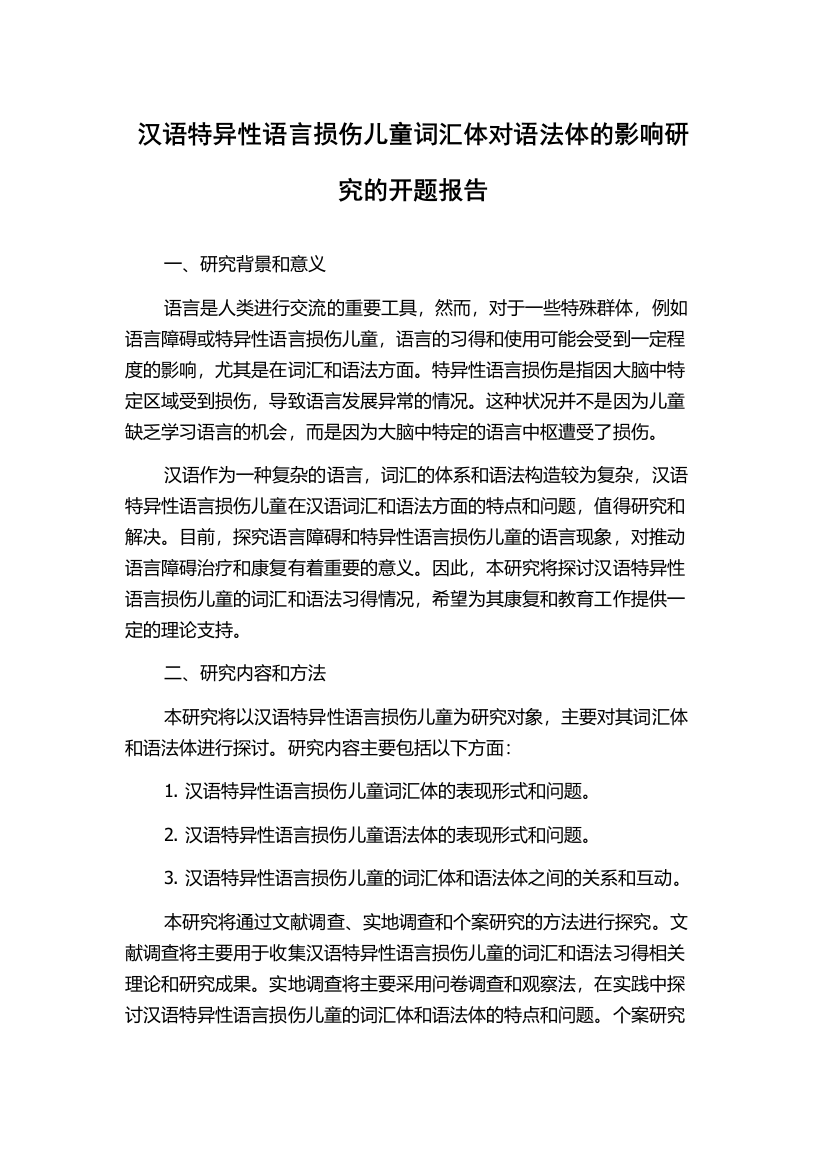 汉语特异性语言损伤儿童词汇体对语法体的影响研究的开题报告

一、研究背景和意义

语言是人类进行交流的重要工具，然而，对于一些特殊群体，例如语言障碍或特异性语言损伤儿童，语言的习得和使用可能会受到一定程度的影响，尤其是在词汇和语法方面。特异性语言损伤是指因大脑中特定区域受到损伤，导致语言发展异常的情况。这种状况并不是因为儿童缺乏学习语言的机会，而是因为大脑中特定的语言中枢遭受了损伤。

汉语作为一种复杂的语言，词汇的体系和语法构造较为复杂，汉语特异性语言损伤儿童在汉语词汇和语法方面的特点和问题，值得研究和解决。目前，探究语言障碍和特异性语言损伤儿童的语言现象，对推动语言障碍治疗和康复有着重要的意义。因此，本研究将探讨汉语特异性语言损伤儿童的词汇和语法习得情况，希望为其康复和教育工作提供一定的理论支持。

二、研究内容和方法

本研究将以汉语特异性语言损伤儿童为研究对象，主要对其词汇体和语法体进行探讨。研究内容主要包括以下方面：

1. 汉语特异性语言损伤儿童词汇体的表现形式和问题。

2. 汉语特异性语言损伤儿童语法体的表现形式和问题。

3. 汉语特异性语言损伤儿童的词汇体和语法体之间的关系和互动。

本研究将通过文献调查、实地调查和个案研究的方法进行探究。文献调查将主要用于收集汉语特异性语言损伤儿童的词汇和语法习得相关理论和研究成果。实地调查将主要采用问卷调查和观察法，在实践中探讨汉语特异性语言损伤儿童的词汇体和语法体的特点和问题。个案研究